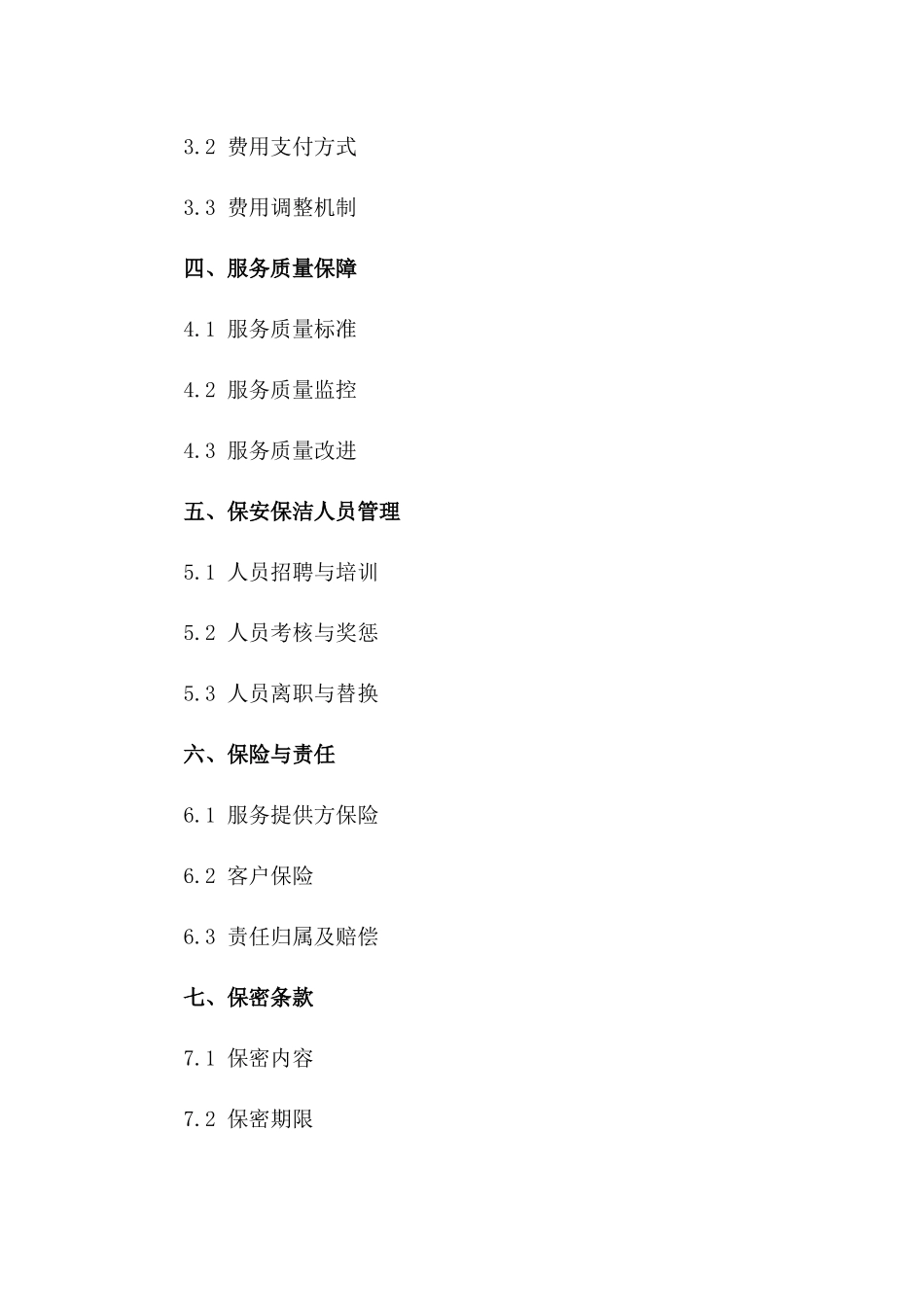 3.2 费用支付方式

3.3 费用调整机制

四、服务质量保障

4.1 服务质量标准

4.2 服务质量监控

4.3 服务质量改进

五、保安保洁人员管理

5.1 人员招聘与培训

5.2 人员考核与奖惩

5.3 人员离职与替换

六、保险与责任

6.1 服务提供方保险

6.2 客户保险

6.3 责任归属及赔偿

七、保密条款

7.1 保密内容

7.2 保密期限